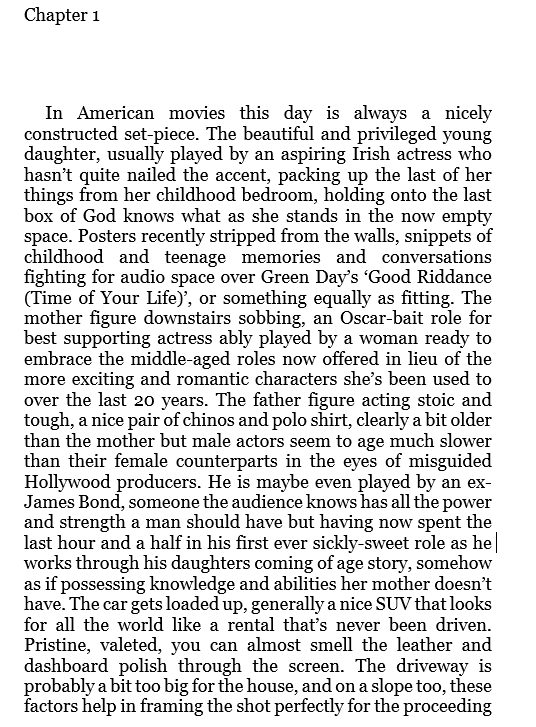 Chapter 1

In American movies this day is always a nicely constructed set-piece. The beautiful and privileged young daughter, usually played by an aspiring Irish actress who hasn't quite nailed the accent, packing up the last of her things from her childhood bedroom, holding onto the last box of God knows what as she stands in the now empty space. Posters recently stripped from the walls, snippets of childhood and teenage memories and conversations fighting for audio space over Green Day's 'Good Riddance (Time of Your Life)', or something equally as fitting. The mother figure downstairs sobbing, an Oscar-bait role for best supporting actress ably played by a woman ready to embrace the middle-aged roles now offered in lieu of the more exciting and romantic characters she's been used to over the last 20 years. The father figure acting stoic and tough, a nice pair of chinos and polo shirt, clearly a bit older than the mother but male actors seem to age much slower than their female counterparts in the eyes of misguided Hollywood producers. He is maybe even played by an ex-James Bond, someone the audience knows has all the power and strength a man should have but having now spent the last hour and a half in his first ever sickly-sweet role as he works through his daughters coming of age story, somehow as if possessing knowledge and abilities her mother doesn't have. The car gets loaded up, generally a nice SUV that looks for all the world like a rental that's never been driven. Pristine, valeted, you can almost smell the leather and dashboard polish through the screen. The driveway is probably a bit too big for the house, and on a slope too, these factors help in framing the shot perfectly for the proceeding